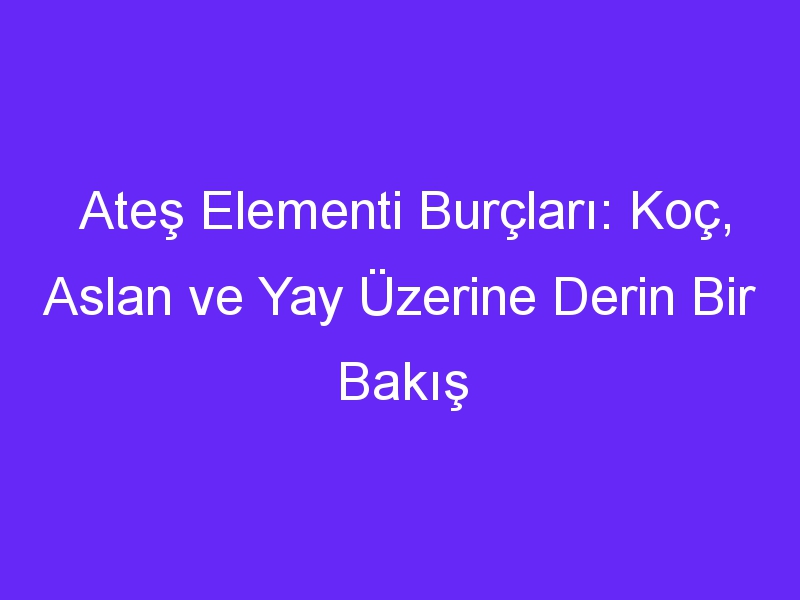 Ateş Elementi Burçları: Koç, Aslan ve Yay Üzerine Derin Bir Bakış